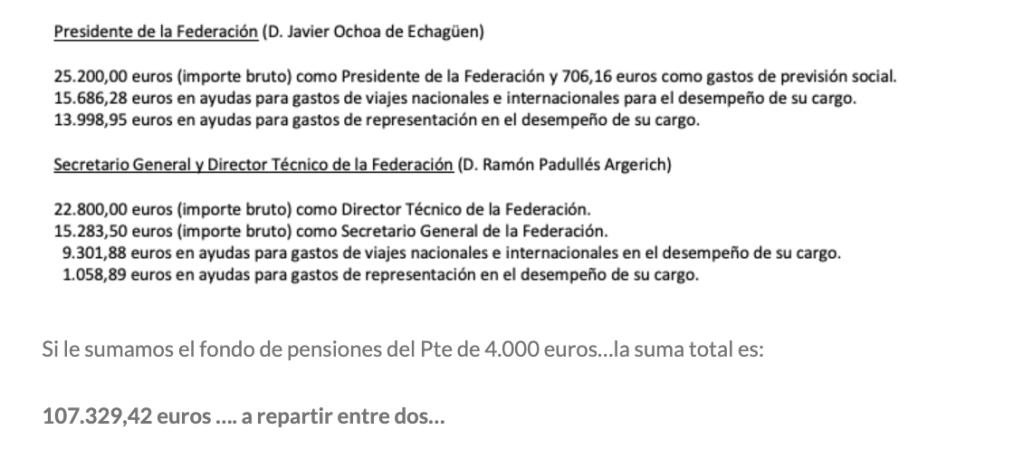 Presidente de la Federación (D. Javier Ochoa de Echagüen)

25.200,00 euros (importe bruto) como Presidente de la Federación y 706,16 euros como gastos de previsión social.
15.686,28 euros en ayudas para gastos de viajes nacionales e internacionales para el desempeño de su cargo.
13.998,95 euros en ayudas para gastos de representación en el desempeño de su cargo.

Secretario General y Director Técnico de la Federación (D. Ramón Padullés Argerich)

22.800,00 euros (importe bruto) como Director Técnico de la Federación.
15.283,50 euros (importe bruto) como Secretario General de la Federación.
9.301,88 euros en ayudas para gastos de viajes nacionales e internacionales en el desempeño de su cargo.
1.058,89 euros en ayudas para gastos de representación en el desempeño de su cargo.

Si le sumamos el fondo de pensiones del Pte de 4.000 euros…la suma total es:

107.329,42 euros …. a repartir entre dos…